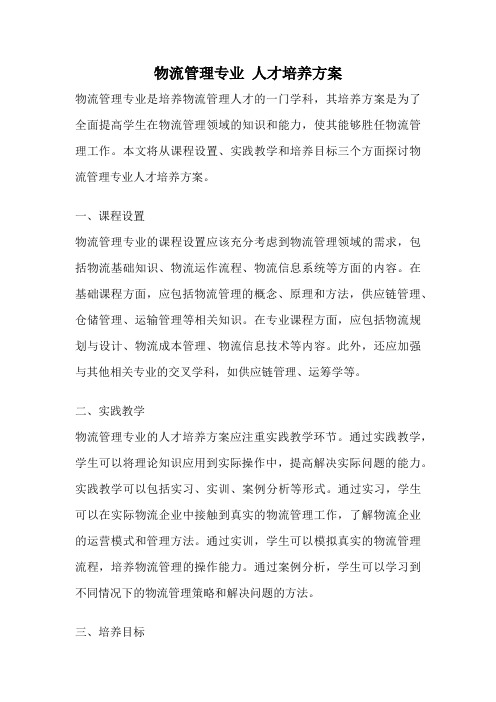 物流管理专业 人才培养方案

物流管理专业是培养物流管理人才的一门学科，其培养方案是为了全面提高学生在物流管理领域的知识和能力，使其能够胜任物流管理工作。本文将从课程设置、实践教学和培养目标三个方面探讨物流管理专业人才培养方案。

一、课程设置

物流管理专业的课程设置应该充分考虑到物流管理领域的需求，包括物流基础知识、物流运作流程、物流信息系统等方面的内容。在基础课程方面，应包括物流管理的概念、原理和方法，供应链管理、仓储管理、运输管理等相关知识。在专业课程方面，应包括物流规划与设计、物流成本管理、物流信息技术等内容。此外，还应加强与其他相关专业的交叉学科，如供应链管理、运筹学等。

二、实践教学

物流管理专业的人才培养方案应注重实践教学环节。通过实践教学，学生可以将理论知识应用到实际操作中，提高解决实际问题的能力。实践教学可以包括实习、实训、案例分析等形式。通过实习，学生可以在实际物流企业中接触到真实的物流管理工作，了解物流企业的运营模式和管理方法。通过实训，学生可以模拟真实的物流管理流程，培养物流管理的操作能力。通过案例分析，学生可以学习到不同情况下的物流管理策略和解决问题的方法。

三、培养目标